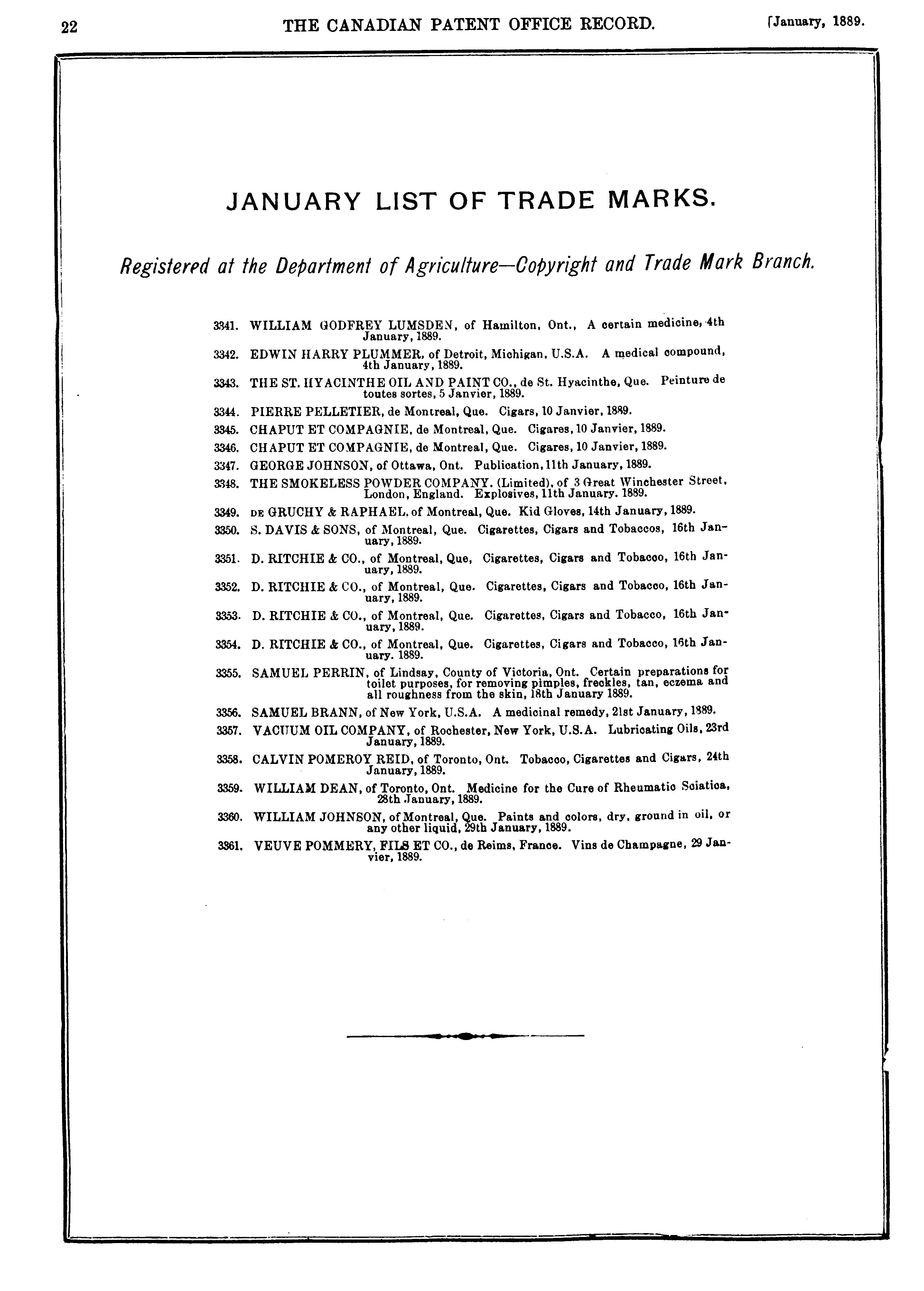 22 THE CANADIAN PATENT OFFICE RECORD. [January, 1889.

JANUARY LIST OF TRADE MARKS.

Registered at the Department of Agriculture—Copyright and Trade Mark Branch.

3341. WILLIAM GODFREY LUMSDEN, of Hamilton, Ont., A certain medicine, 4th January, 1889.

3342. EDWIN HARRY PLUMMER, of Detroit, Michigan, U.S.A. A medical compound, 4th January, 1889.

3343. THE ST. HYACINTHE OIL AND PAINT CO., de St. Hyacinthe, Que. Peinture de toutes sortes, 5 Janvier, 1889.

3344. PIERRE PELLETIER, de Montreal, Que. Cigars, 10 Janvier, 1889.

3345. CHAPUT ET COMPAGNIE, de Montreal, Que. Cigares, 10 Janvier, 1889.

3346. CHAPUT ET COMPAGNIE, de Montreal, Que. Cigares, 10 Janvier, 1889.

3347. GEORGE JOHNSON, of Ottawa, Ont. Publication, 11th January, 1889.

3348. THE SMOKELESS POWDER COMPANY. (Limited), of 3 Great Winchester Street, London, England. Explosives, 11th January. 1889.

3349. DE GRUCHY & RAPHAEL, of Montreal, Que. Kid Gloves, 14th January, 1889.

3350. S. DAVIS & SONS, of Montreal, Que. Cigarettes, Cigars and Tobaccos, 16th January, 1889.

3351. D. RITCHIE & CO., of Montreal, Que, Cigarettes, Cigars and Tobacco, 16th January, 1889.

3352. D. RITCHIE & CO., of Montreal, Que. Cigarettes, Cigars and Tobacco, 16th January, 1889.

3353. D. RITCHIE & CO., of Montreal, Que. Cigarettes, Cigars and Tobacco, 16th January, 1889.

3354. D. RITCHIE & CO., of Montreal, Que. Cigarettes, Cigars and Tobacco, 16th January. 1889.

3355. SAMUEL PERRIN, of Lindsay, County of Victoria, Ont. Certain preparations for toilet purposes, for removing pimples, freckles, tan, eczema and all roughness from the skin, 18th January 1889.

3356. SAMUEL BRANN, of New York, U.S.A. A medicinal remedy, 21st January, 1889.

3357. VACUUM OIL COMPANY, of Rochester, New York, U.S.A. Lubricating Oils, 23rd January, 1889.

3358. CALVIN POMEROY REID, of Toronto, Ont. Tobacco, Cigarettes and Cigars, 24th January, 1889.

3359. WILLIAM DEAN, of Toronto, Ont. Medicine for the Cure of Rheumatic Sciatica, 28th January, 1889.

3360. WILLIAM JOHNSON, of Montreal, Que. Paints and colors, dry, ground in oil, or any other liquid, 29th January, 1889.

3361. VEUVE POMMERY, FILS ET CO., de Reims, France. Vins de Champagne, 29 Janvier, 1889.